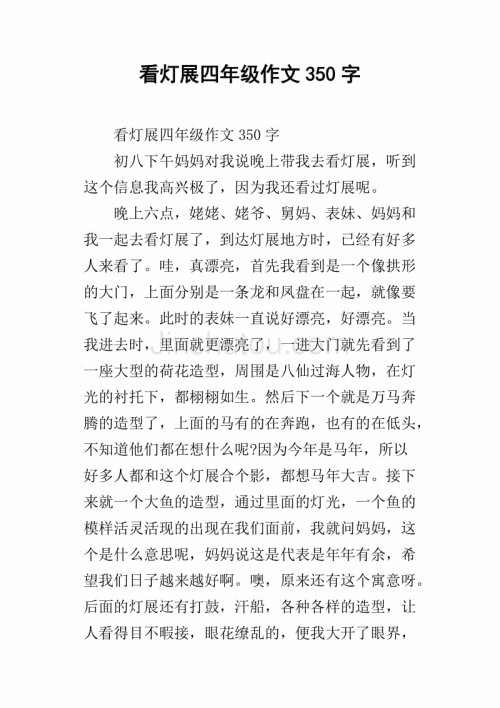 看灯展四年级作文 350 字

看灯展四年级作文 350 字

初八下午妈妈对我说晚上带我去看灯展，听到这个信息我高兴极了，因为我还看过灯展呢。

晚上六点，姥姥、姥爷、舅妈、表妹、妈妈和我一起去看灯展了，到达灯展地方时，已经有好多人来看了。哇，真漂亮，首先我看到是一个像拱形的大门，上面分别是一条龙和凤盘在一起，就像要飞了起来。此时的表妹一直说好漂亮，好漂亮。当我进去时，里面就更漂亮了，一进大门就先看到了一座大型的荷花造型，周围是八仙过海人物，在灯光的衬托下，都栩栩如生。然后下一个就是万马奔腾的造型了，上面的马有的在奔跑，也有的在低头，不知道他们都在想什么呢?因为今年是马年，所以好多人都和这个灯展合个影，都想马年大吉。接下来就一个大鱼的造型，通过里面的灯光，一个鱼的模样活灵活现的出现在我们面前，我就问妈妈，这个是什么意思呢，妈妈说这是代表是年年有余，希望我们日子越来越好啊。噢，原来还有这个寓意呀。后面的灯展还有打鼓，汗船，各种各样的造型，让人看得目不暇接，眼花缭乱的，便我大开了眼界，